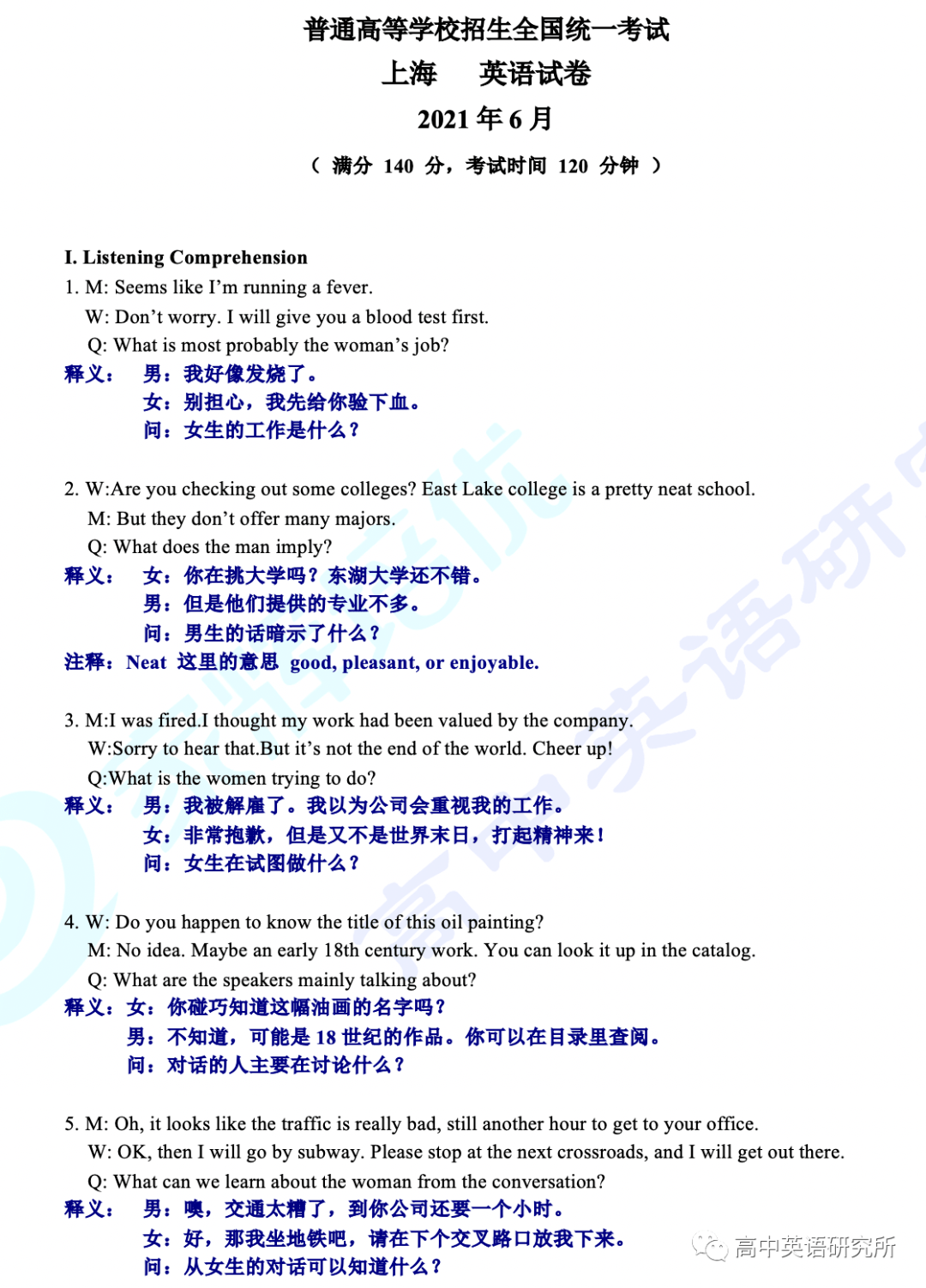 普通高等学校招生全国统一考试
上海 英语试卷
2021年6月
（满分140分，考试时间120分钟）

I. Listening Comprehension

1. M: Seems like I'm running a fever.
W: Don't worry. I will give you a blood test first.
Q: What is most probably the woman's job?
释义： 男：我好像发烧了。
女：别担心，我先给你验下血。
问：女生的工作是什么？

2. W:Are you checking out some colleges? East Lake college is a pretty neat school.
M: But they don't offer many majors.
Q: What does the man imply?
释义： 女：你在挑大学吗？东湖大学还不错。
男：但是他们提供的专业不多。
问：男生的话暗示了什么？
注释：Neat 这里的意思 good, pleasant, or enjoyable.

3. M:I was fired.I thought my work had been valued by the company.
W:Sorry to hear that.But it's not the end of the world. Cheer up!
Q:What is the women trying to do?
释义： 男：我被解雇了。我以为公司会重视我的工作。
女：非常抱歉，但是又不是世界末日，打起精神来！
问：女生在试图做什么？

4. W: Do you happen to know the title of this oil painting?
M: No idea. Maybe an early 18th century work. You can look it up in the catalog.
Q: What are the speakers mainly talking about?
释义：女：你碰巧知道这幅油画的名字吗？
男：不知道，可能是18世纪的作品。你可以在目录里查阅。
问：对话的人主要在讨论什么？

5. M: Oh, it looks like the traffic is really bad, still another hour to get to your office.
W: OK, then I will go by subway. Please stop at the next crossroads, and I will get out there.
Q: What can we learn about the woman from the conversation?
释义： 男：噢，交通太糟了，到你公司还要一个小时。
女：好，那我坐地铁吧，请在下个交叉路口放我下来。
问：从女生的对话可以知道什么？

高中英语研究所